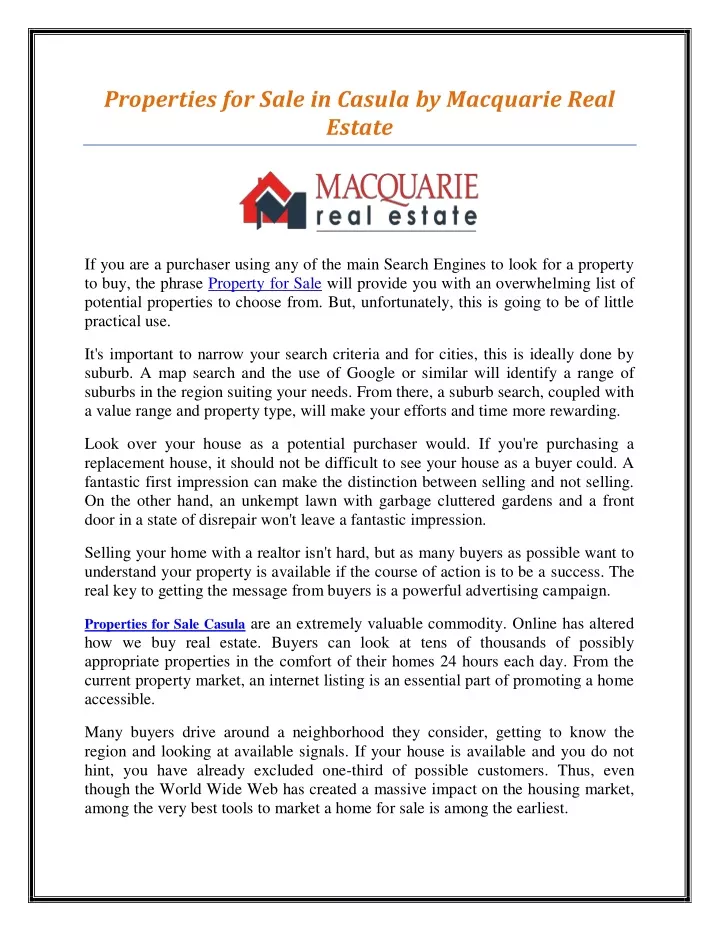 Properties for Sale in Casula by Macquarie Real Estate

MACQUARIE
real estate

If you are a purchaser using any of the main Search Engines to look for a property to buy, the phrase Property for Sale will provide you with an overwhelming list of potential properties to choose from. But, unfortunately, this is going to be of little practical use.

It's important to narrow your search criteria and for cities, this is ideally done by suburb. A map search and the use of Google or similar will identify a range of suburbs in the region suiting your needs. From there, a suburb search, coupled with a value range and property type, will make your efforts and time more rewarding.

Look over your house as a potential purchaser would. If you're purchasing a replacement house, it should not be difficult to see your house as a buyer could. A fantastic first impression can make the distinction between selling and not selling. On the other hand, an unkempt lawn with garbage cluttered gardens and a front door in a state of disrepair won't leave a fantastic impression.

Selling your home with a realtor isn't hard, but as many buyers as possible want to understand your property is available if the course of action is to be a success. The real key to getting the message from buyers is a powerful advertising campaign.

Properties for Sale Casula are an extremely valuable commodity. Online has altered how we buy real estate. Buyers can look at tens of thousands of possibly appropriate properties in the comfort of their homes 24 hours each day. From the current property market, an internet listing is an essential part of promoting a home accessible.

Many buyers drive around a neighborhood they consider, getting to know the region and looking at available signals. If your house is available and you do not hint, you have already excluded one-third of possible customers. Thus, even though the World Wide Web has created a massive impact on the housing market, among the very best tools to market a home for sale is among the earliest.